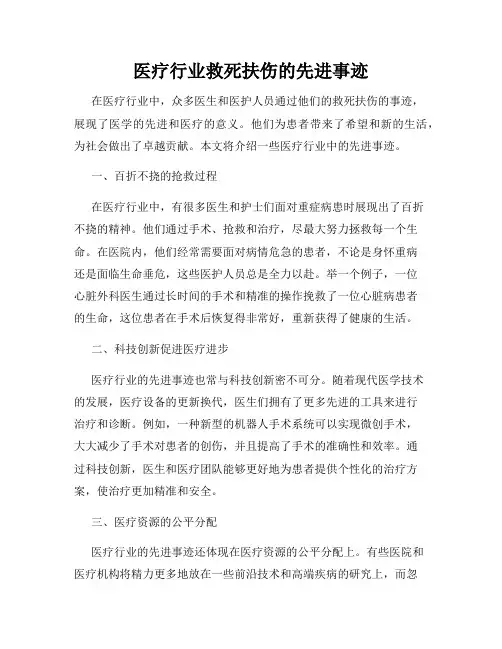 医疗行业救死扶伤的先进事迹

在医疗行业中，众多医生和医护人员通过他们的救死扶伤的事迹，展现了医学的先进和医疗的意义。他们为患者带来了希望和新的生活，为社会做出了卓越贡献。本文将介绍一些医疗行业中的先进事迹。

一、百折不挠的抢救过程

在医疗行业中，有很多医生和护士们面对重症病患时展现出了百折不挠的精神。他们通过手术、抢救和治疗，尽最大努力拯救每一个生命。在医院内，他们经常需要面对病情危急的患者，不论是身怀重病还是面临生命垂危，这些医护人员总是全力以赴。举一个例子，一位心脏外科医生通过长时间的手术和精准的操作挽救了一位心脏病患者的生命，这位患者在手术后恢复得非常好，重新获得了健康的生活。

二、科技创新促进医疗进步

医疗行业的先进事迹也常与科技创新密不可分。随着现代医学技术的发展，医疗设备的更新换代，医生们拥有了更多先进的工具来进行治疗和诊断。例如，一种新型的机器人手术系统可以实现微创手术，大大减少了手术对患者的创伤，并且提高了手术的准确性和效率。通过科技创新，医生和医疗团队能够更好地为患者提供个性化的治疗方案，使治疗更加精准和安全。

三、医疗资源的公平分配

医疗行业的先进事迹还体现在医疗资源的公平分配上。有些医院和医疗机构将精力更多地放在一些前沿技术和高端疾病的研究上，而忽